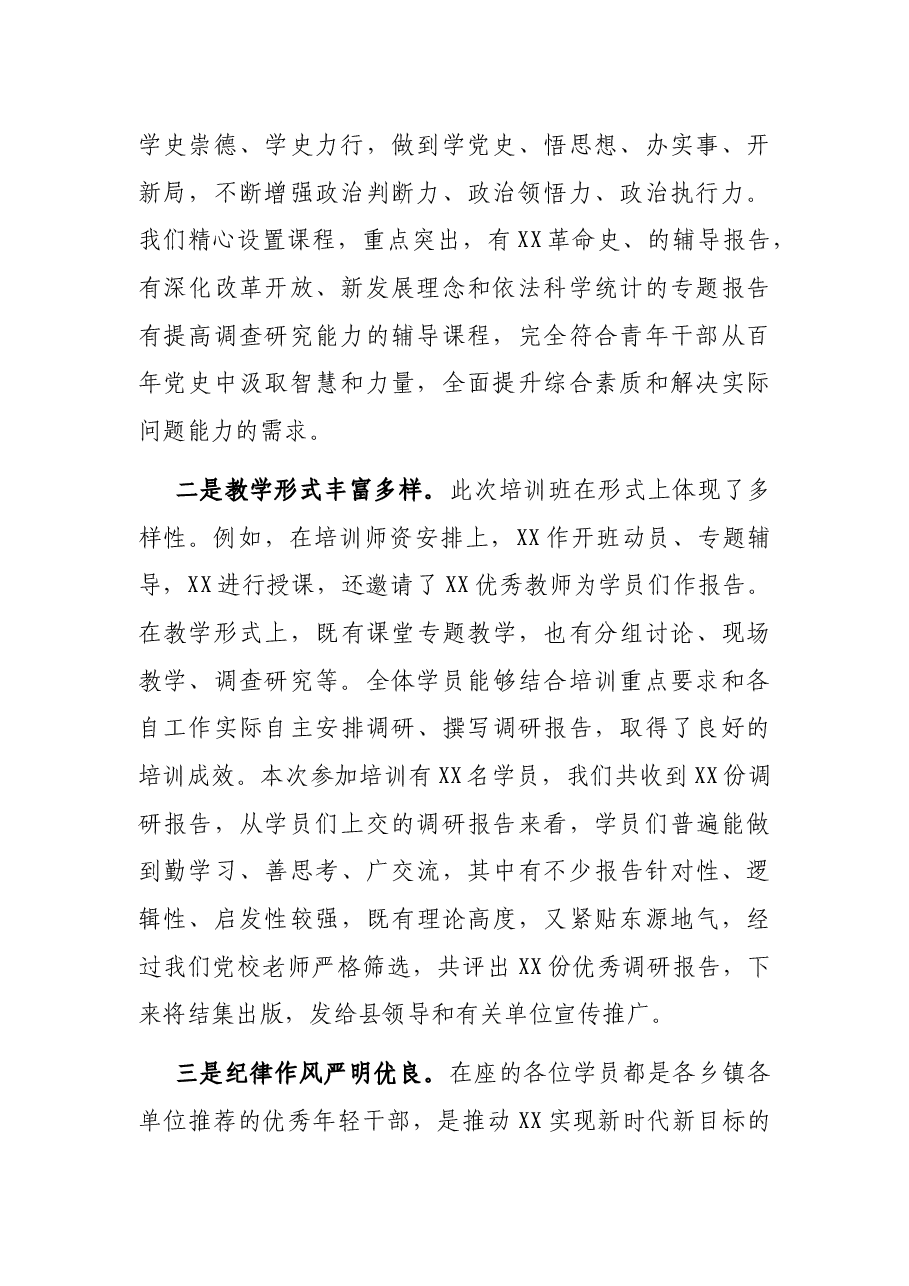 学史崇德、学史力行，做到学党史、悟思想、办实事、开新局，不断增强政治判断力、政治领悟力、政治执行力。我们精心设置课程，重点突出，有XX革命史、的辅导报告，有深化改革开放、新发展理念和依法科学统计的专题报告有提高调查研究能力的辅导课程，完全符合青年干部从百年党史中汲取智慧和力量，全面提升综合素质和解决实际问题能力的需求。

二是教学形式丰富多样。此次培训班在形式上体现了多样性。例如，在培训师资安排上，XX作开班动员、专题辅导，XX进行授课，还邀请了XX优秀教师为学员们作报告。在教学形式上，既有课堂专题教学，也有分组讨论、现场教学、调查研究等。全体学员能够结合培训重点要求和各自工作实际自主安排调研、撰写调研报告，取得了良好的培训成效。本次参加培训有XX名学员，我们共收到XX份调研报告，从学员们上交的调研报告来看，学员们普遍能做到勤学习、善思考、广交流，其中有不少报告针对性、逻辑性、启发性较强，既有理论高度，又紧贴东源地气，经过我们党校老师严格筛选，共评出XX份优秀调研报告，下来将结集出版，发给县领导和有关单位宣传推广。

三是纪律作风严明优良。在座的各位学员都是各乡镇各单位推荐的优秀年轻干部，是推动XX实现新时代新目标的